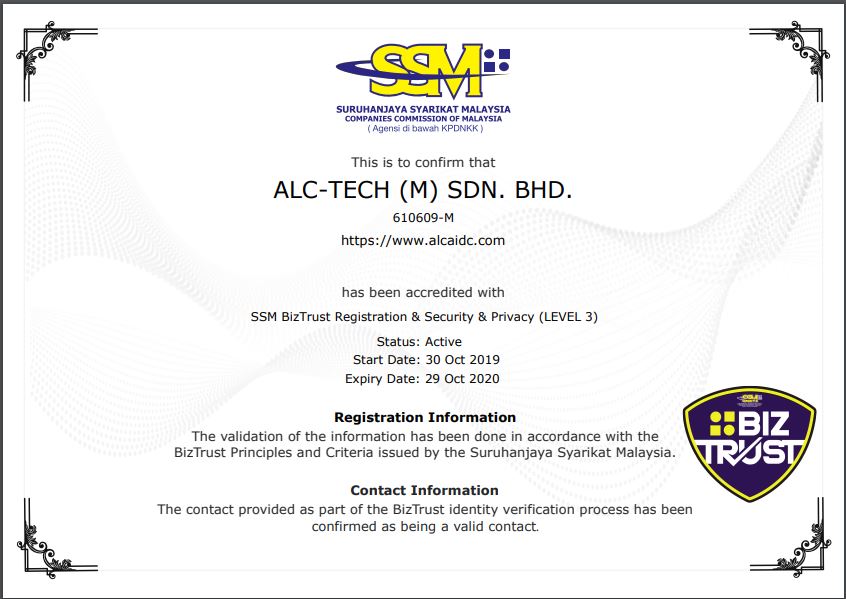 SSM

SURUHANJAYA SYARIKAT MALAYSIA
COMPANIES COMMISSION OF MALAYSIA
( Agensi di bawah KPDNKK )

This is to confirm that

ALC-TECH (M) SDN. BHD.

610609-M

https://www.alcaidc.com

has been accredited with

SSM BizTrust Registration & Security & Privacy (LEVEL 3)

Status: Active
Start Date: 30 Oct 2019
Expiry Date: 29 Oct 2020

Registration Information
The validation of the information has been done in accordance with the BizTrust Principles and Criteria issued by the Suruhanjaya Syarikat Malaysia.

Contact Information
The contact provided as part of the BizTrust identity verification process has been confirmed as being a valid contact.

BIZ TRUST